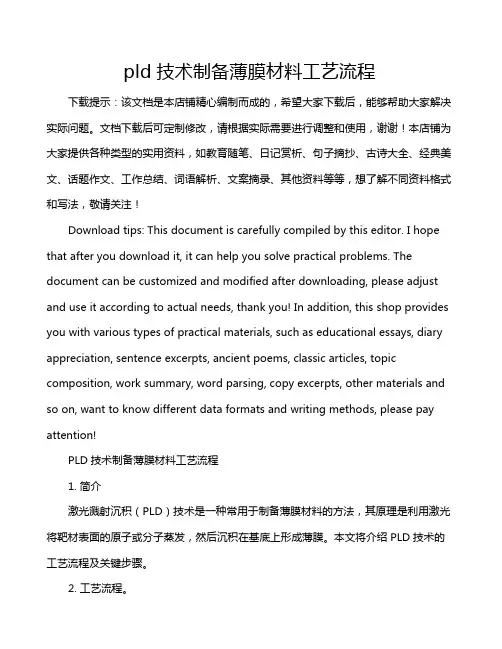 pld 技术制备薄膜材料工艺流程

下载提示：该文档是本店铺精心编制而成的，希望大家下载后，能够帮助大家解决实际问题。文档下载后可定制修改，请根据实际需要进行调整和使用，谢谢！本店铺为大家提供各种类型的实用资料，如教育随笔、日记赏析、句子摘抄、古诗大全、经典美文、话题作文、工作总结、词语解析、文案摘录、其他资料等等，想了解不同资料格式和写法，敬请关注！

Download tips: This document is carefully compiled by this editor. I hope that after you download it, it can help you solve practical problems. The document can be customized and modified after downloading, please adjust and use it according to actual needs, thank you! In addition, this shop provides you with various types of practical materials, such as educational essays, diary appreciation, sentence excerpts, ancient poems, classic articles, topic composition, work summary, word parsing, copy excerpts, other materials and so on, want to know different data formats and writing methods, please pay attention!

PLD 技术制备薄膜材料工艺流程

1. 简介

激光溅射沉积（PLD）技术是一种常用于制备薄膜材料的方法，其原理是利用激光将靶材表面的原子或分子蒸发，然后沉积在基底上形成薄膜。本文将介绍 PLD 技术的工艺流程及关键步骤。

2. 工艺流程。